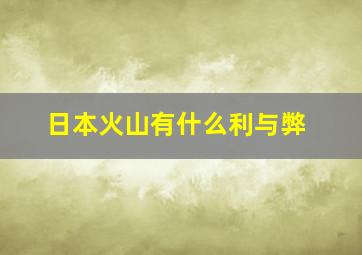 日本火山有什么利与弊